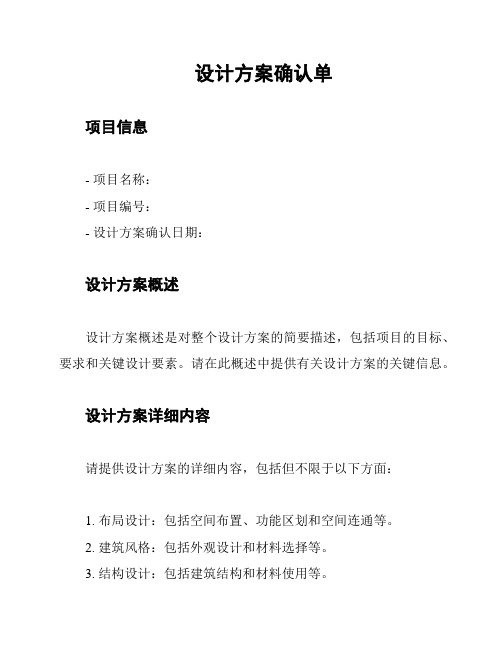 设计方案确认单

项目信息

- 项目名称：
- 项目编号：
- 设计方案确认日期：

设计方案概述

设计方案概述是对整个设计方案的简要描述，包括项目的目标、要求和关键设计要素。请在此概述中提供有关设计方案的关键信息。

设计方案详细内容

请提供设计方案的详细内容，包括但不限于以下方面：

1. 布局设计：包括空间布置、功能区划和空间连通等。
2. 建筑风格：包括外观设计和材料选择等。
3. 结构设计：包括建筑结构和材料使用等。